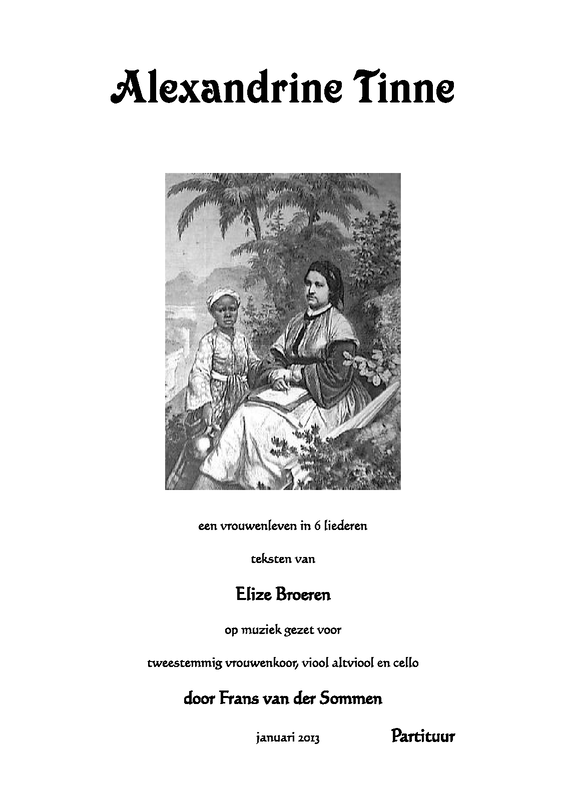 Alexandrine Tinne

een vrouwenleven in 6 liederen

teksten van

Elize Broeren

op muziek gezet voor

tweestemmig vrouwenkoor, viool altviool en cello

door Frans van der Sommen

januari 2013

Partituur